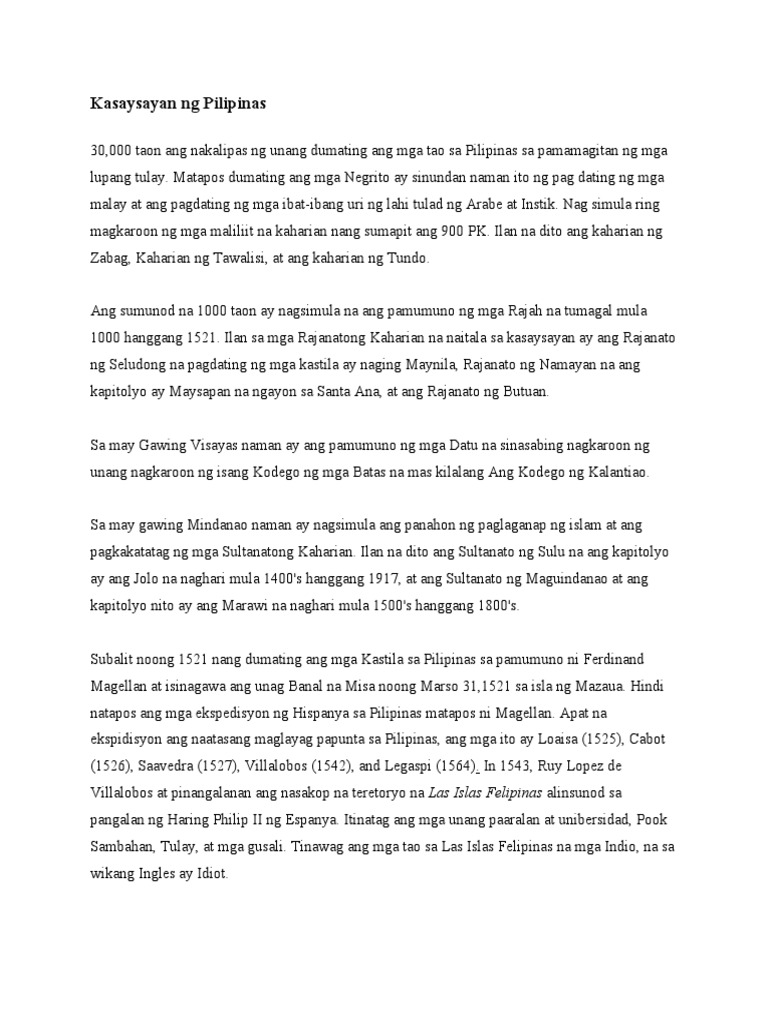 Kasaysayan ng Pilipinas

30,000 taon ang nakalipas ng unang dumating ang mga tao sa Pilipinas sa pamamagitan ng mga lupang tulay. Matapos dumating ang mga Negrito ay sinundan naman ito ng pag dating ng mga malay at ang pagdating ng mga ibat-ibang uri ng lahi tulad ng Arabe at Instik. Nag simula ring magkaroon ng mga maliliit na kaharian nang sumapit ang 900 PK. Ilan na dito ang kaharian ng Zabag, Kaharian ng Tawalisi, at ang kaharian ng Tundo.

Ang sumunod na 1000 taon ay nagsimula na ang pamumuno ng mga Rajah na tumagal mula 1000 hanggang 1521. Ilan sa mga Rajanatong Kaharian na naitala sa kasaysayan ay ang Rajanato ng Seludong na pagdating ng mga kastila ay naging Maynila, Rajanato ng Namayan na ang kapitolyo ay Maysapan na ngayon sa Santa Ana, at ang Rajanato ng Butuan.

Sa may Gawing Visayas naman ay ang pamumuno ng mga Datu na sinasabing nagkaroon ng unang nagkaroon ng isang Kodego ng mga Batas na mas kilalang Ang Kodego ng Kalantiao.

Sa may gawing Mindanao naman ay nagsimula ang panahon ng paglaganap ng islam at ang pagkakatatag ng mga Sultanatong Kaharian. Ilan na dito ang Sultanato ng Sulu na ang kapitolyo ay ang Jolo na naghari mula 1400's hanggang 1917, at ang Sultanato ng Maguindanao at ang kapitolyo nito ay ang Marawi na naghari mula 1500's hanggang 1800's.

Subalit noong 1521 nang dumating ang mga Kastila sa Pilipinas sa pamumuno ni Ferdinand Magellan at isinagawa ang unag Banal na Misa noong Marso 31,1521 sa isla ng Mazaua. Hindi natapos ang mga ekspedisyon ng Hispanya sa Pilipinas matapos ni Magellan. Apat na ekspidisyon ang naatasang maglayag papunta sa Pilipinas, ang mga ito ay Loaisa (1525), Cabot (1526), Saavedra (1527), Villalobos (1542), and Legaspi (1564). In 1543, Ruy Lopez de Villalobos at pinangalanan ang nasakop na teretoryo na Las Islas Felipinas alinsunod sa pangalan ng Haring Philip II ng Espanya. Itinatag ang mga unang paaralan at unibersidad, Pook Sambahan, Tulay, at mga gusali. Tinawag ang mga tao sa Las Islas Felipinas na mga Indio, na sa wikang Ingles ay Idiot.